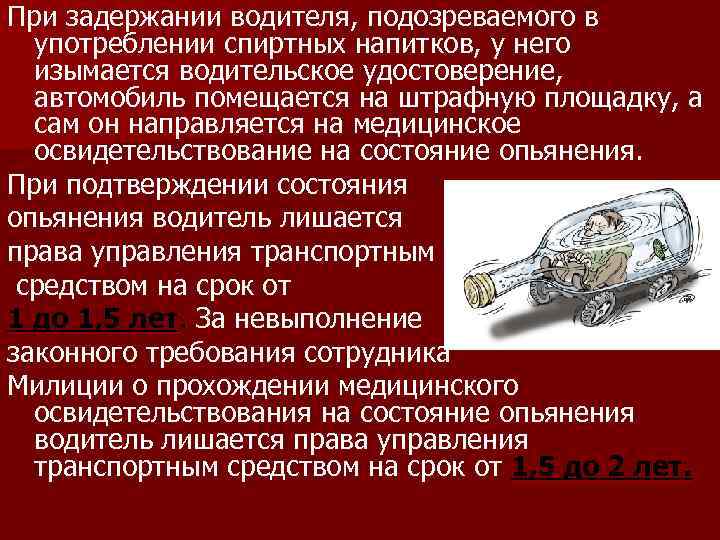 При задержании водителя, подозреваемого в употреблении спиртных напитков, у него изымается водительское удостоверение, автомобиль помещается на штрафную площадку, а сам он направляется на медицинское освидетельствование на состояние опьянения.

При подтверждении состояния опьянения водитель лишается права управления транспортным средством на срок от 1 до 1,5 лет. За невыполнение законного требования сотрудника Милиции о прохождении медицинского освидетельствования на состояние опьянения водитель лишается права управления транспортным средством на срок от 1,5 до 2 лет.